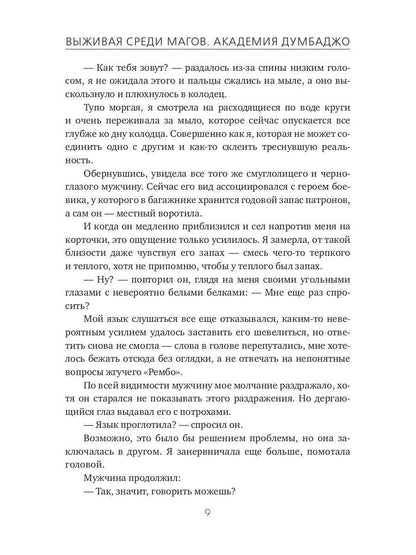 ВЫЖИВАЯ СРЕДИ МАГОВ. АКАДЕМИЯ ДУМБАДЖО

— Как тебя зовут? — раздалось из-за спины низким голосом, я не ожидала этого и пальцы сжались на мыле, а оно выскользнуло и плюхнулось в колодец.

Тупо моргая, я смотрела на расходящиеся по воде круги и очень переживала за мыло, которое сейчас опускается все глубже ко дну колодца. Совершенно как я, которая не может соединить одно с другим и как-то склеить треснувшую реальность.

Обернувшись, увидела все того же смуглолицего и черноглазого мужчину. Сейчас его вид ассоциировался с героем боевика, у которого в багажнике хранится годовой запас патронов, а сам он — местный воротила.

И когда он медленно приблизился и сел напротив меня на корточки, это ощущение только усилилось. Я замерла, от такой близости даже чувствуя его запах — смесь чего-то терпкого и теплого, хотя не припомню, чтобы у теплого был запах.

— Ну? — повторил он, глядя на меня своими угольными глазами с невероятно белыми белками: — Мне еще раз спросить?

Мой язык слушаться все еще отказывался, каким-то невероятным усилием удалось заставить его шевелиться, но ответить снова не смогла — слова в голове перепутались, мне хотелось бежать отсюда без оглядки, а не отвечать на непонятные вопросы жгучего «Рембо».

По всей видимости мужчину мое молчание раздражало, хотя он старался не показывать этого раздражения. Но дергающийся глаз выдавал его с потрохами.

— Язык проглотила? — спросил он.

Возможно, это было бы решением проблемы, но она заключалась в другом. Я занервничала еще больше, помотала головой.

Мужчина продолжил:

— Так, значит, говорить можешь?

9